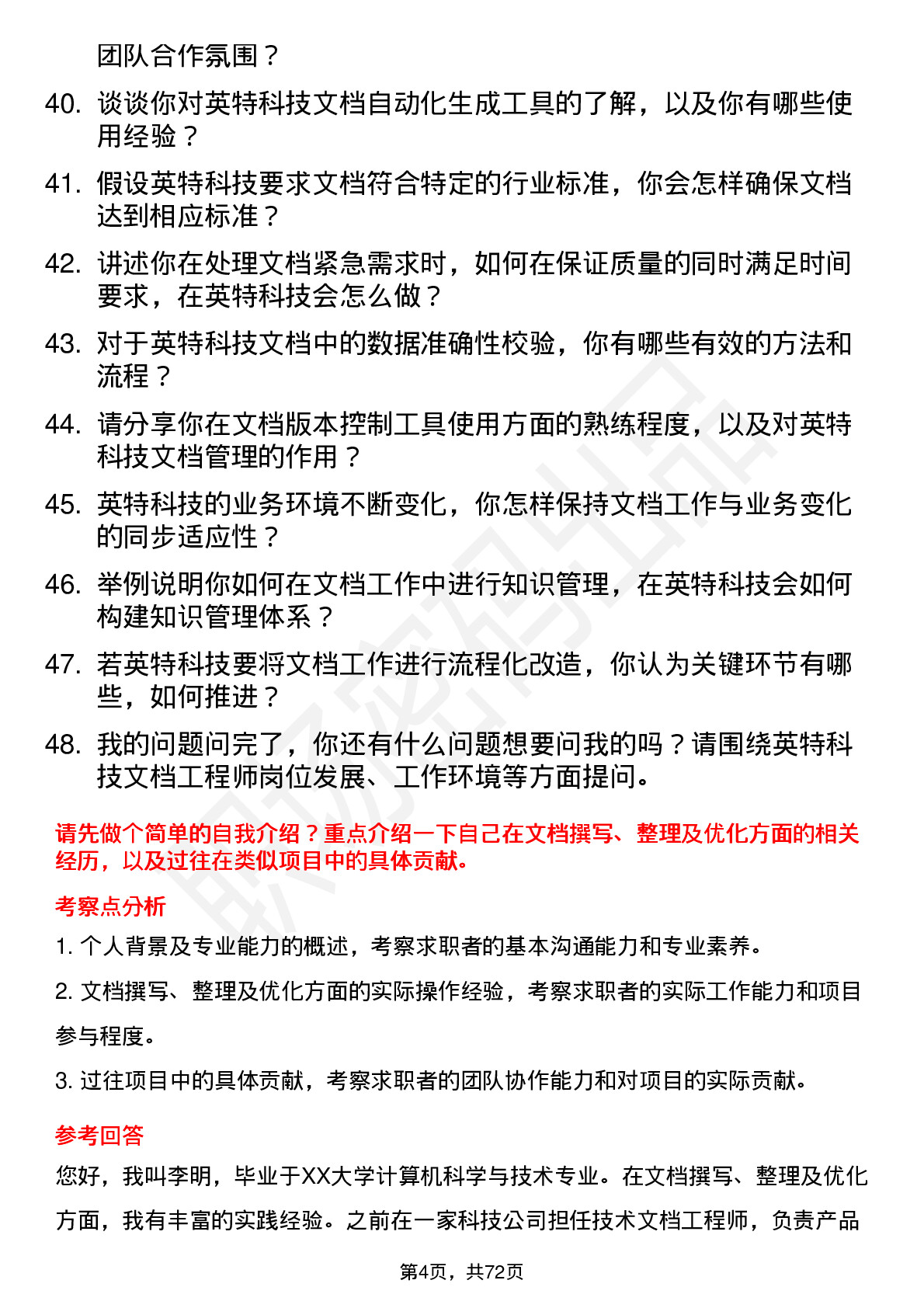 团队合作氛围？

40. 谈谈你对英特科技文档自动化生成工具的了解，以及你有哪些使用经验？

41. 假设英特科技要求文档符合特定的行业标准，你会怎样确保文档达到相应标准？

42. 讲述你在处理文档紧急需求时，如何在保证质量的同时满足时间要求，在英特科技会怎么做？

43. 对于英特科技文档中的数据准确性校验，你有哪些有效的方法和流程？

44. 请分享你在文档版本控制工具使用方面的熟练程度，以及对英特科技文档管理的作用？

45. 英特科技的业务环境不断变化，你怎样保持文档工作与业务变化的同步适应性？

46. 举例说明你如何在文档工作中进行知识管理，在英特科技会如何构建知识管理体系？

47. 若英特科技要将文档工作进行流程化改造，你认为关键环节有哪些，如何推进？

48. 我的问题问完了，你还有什么问题想要问我的吗？请围绕英特科技文档工程师岗位发展、工作环境等方面提问。

请先做个简单的自我介绍？重点介绍一下自己在文档撰写、整理及优化方面的相关经历，以及过往在类似项目中的具体贡献。

考察点分析

1. 个人背景及专业能力的概述，考察求职者的基本沟通能力和专业素养。

2. 文档撰写、整理及优化方面的实际操作经验，考察求职者的实际工作能力和项目参与程度。

3. 过往项目中的具体贡献，考察求职者的团队协作能力和对项目的实际贡献。

参考回答

您好，我叫李明，毕业于XX大学计算机科学与技术专业。在文档撰写、整理及优化方面，我有丰富的实践经验。之前在一家科技公司担任技术文档工程师，负责产品

第4页，共72页